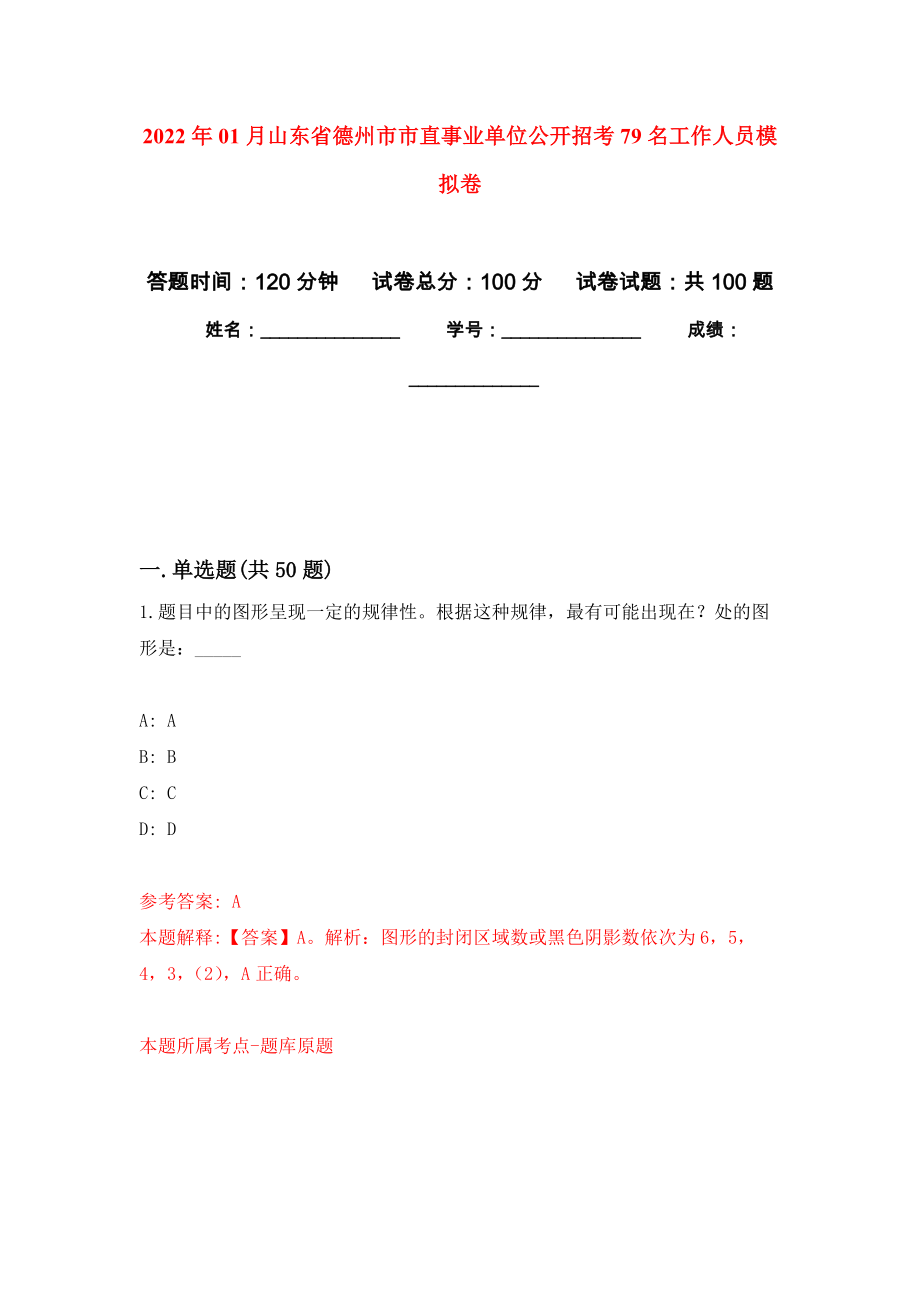 2022年01月山东省德州市市直事业单位公开招考79名工作人员模拟卷

答题时间：120分钟　试卷总分：100分　试卷试题：共100题

姓名：______________　学号：______________　成绩：______________

一.单选题(共50题)

1.题目中的图形呈现一定的规律性。根据这种规律，最有可能出现在？处的图形是：_____

A: A
B: B
C: C
D: D

参考答案: A
本题解释:【答案】A。解析：图形的封闭区域数或黑色阴影数依次为6，5，4，3，(2)，A正确。

本题所属考点-题库原题